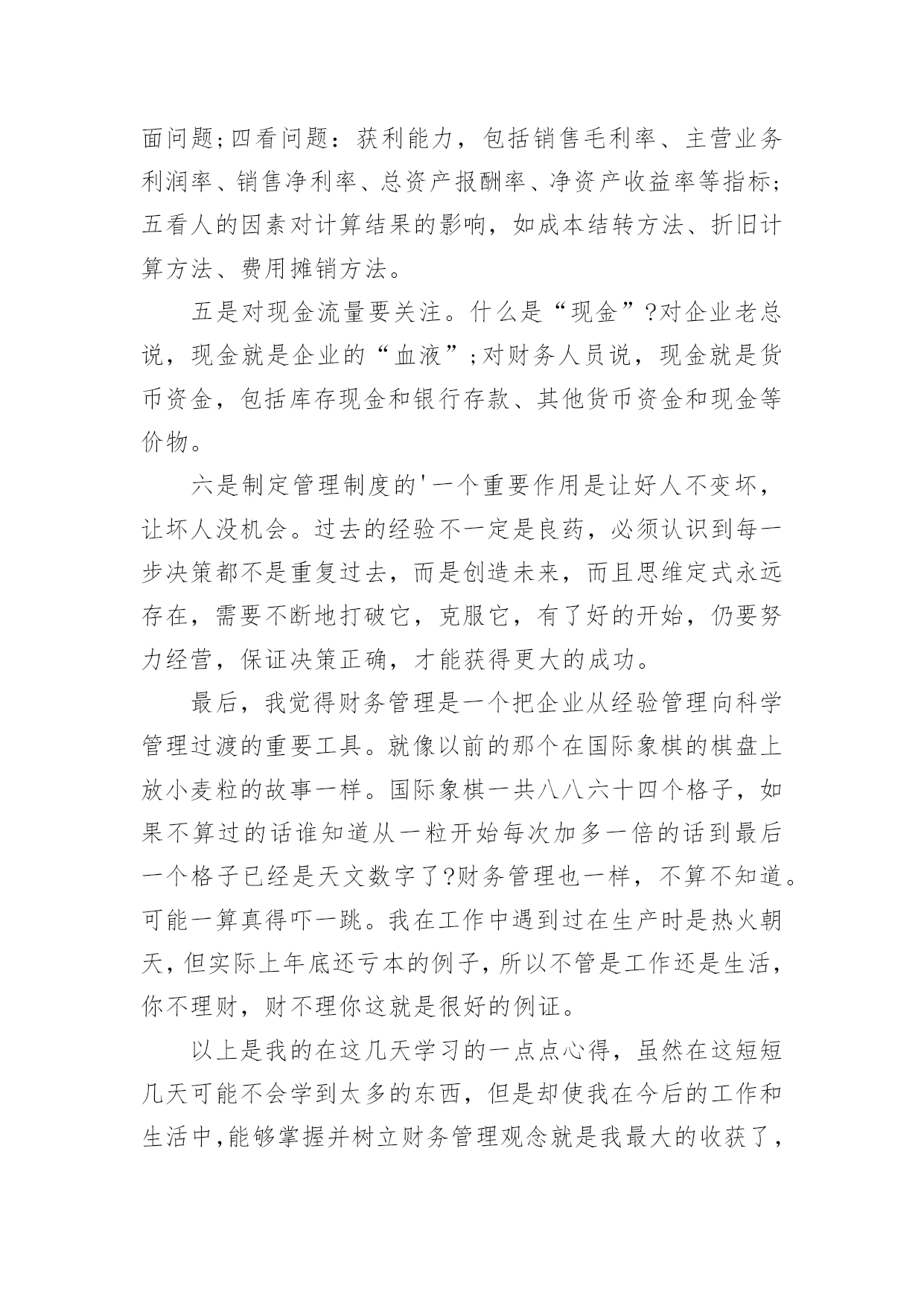 面问题;四看问题：获利能力，包括销售毛利率、主营业务利润率、销售净利率、总资产报酬率、净资产收益率等指标;五看人的因素对计算结果的影响，如成本结转方法、折旧计算方法、费用摊销方法。

五是对现金流量要关注。什么是“现金”?对企业老总说，现金就是企业的“血液”;对财务人员说，现金就是货币资金，包括库存现金和银行存款、其他货币资金和现金等价物。

六是制定管理制度的'一个重要作用是让好人不变坏，让坏人没机会。过去的经验不一定是良药，必须认识到每一步决策都不是重复过去，而是创造未来，而且思维定式永远存在，需要不断地打破它，克服它，有了好的开始，仍要努力经营，保证决策正确，才能获得更大的成功。

最后，我觉得财务管理是一个把企业从经验管理向科学管理过渡的重要工具。就像以前的那个在国际象棋的棋盘上放小麦粒的故事一样。国际象棋一共八八六十四个格子，如果不算过的话谁知道从一粒开始每次加多一倍的话到最后一个格子已经是天文数字了?财务管理也一样，不算不知道。可能一算真得吓一跳。我在工作中遇到过在生产时是热火朝天，但实际上年底还亏本的例子，所以不管是工作还是生活，你不理财，财不理你这就是很好的例证。

以上是我的在这几天学习的一点点心得，虽然在这短短几天可能不会学到太多的东西，但是却使我在今后的工作和生活中，能够掌握并树立财务管理观念就是我最大的收获了，